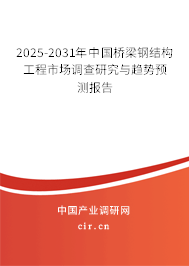 2025-2031年中国桥梁钢结构工程市场调查研究与趋势预测报告

中国产业调研网
cir.cn